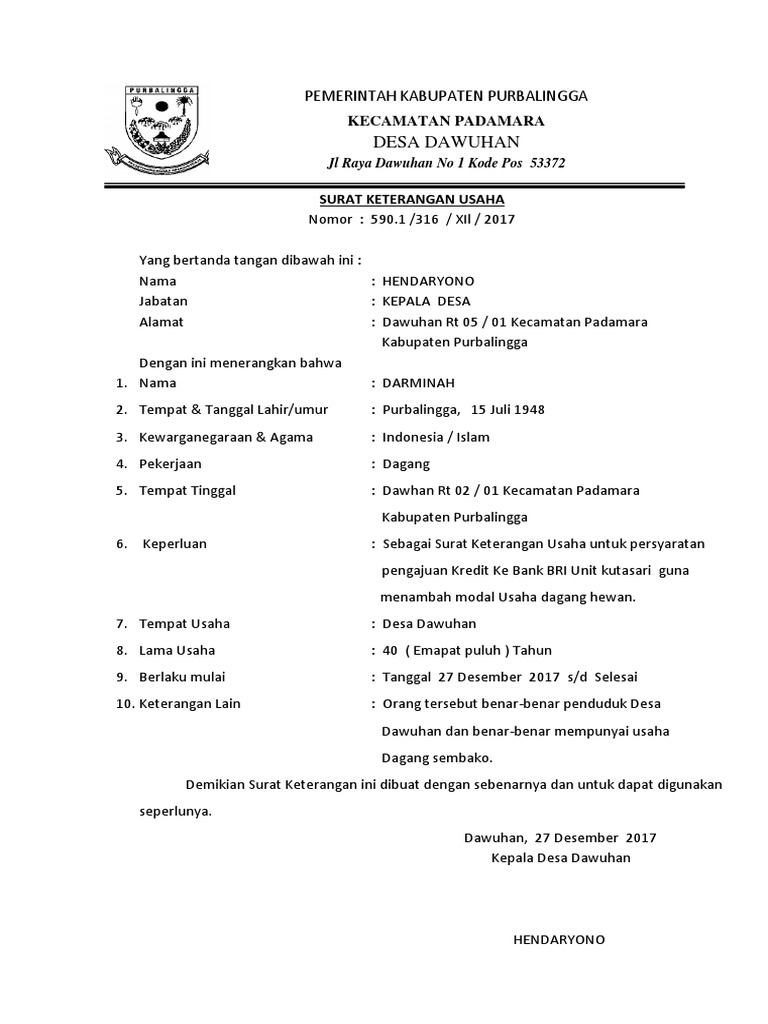 PURBALINGGA

PEMERINTAH KABUPATEN PURBALINGGA
KECAMATAN PADAMARA
DESA DAWUHAN
Jl Raya Dawuhan No 1 Kode Pos 53372

SURAT KETERANGAN USAHA
Nomor : 590.1 /316 / XII / 2017

Yang bertanda tangan dibawah ini :
Nama : HENDARYONO
Jabatan : KEPALA DESA
Alamat : Dawuhan Rt 05 / 01 Kecamatan Padamara Kabupaten Purbalingga

Dengan ini menerangkan bahwa
1. Nama : DARMINAH
2. Tempat & Tanggal Lahir/umur : Purbalingga, 15 Juli 1948
3. Kewarganegaraan & Agama : Indonesia / Islam
4. Pekerjaan : Dagang
5. Tempat Tinggal : Dawhan Rt 02 / 01 Kecamatan Padamara Kabupaten Purbalingga
6. Keperluan : Sebagai Surat Keterangan Usaha untuk persyaratan pengajuan Kredit Ke Bank BRI Unit kutasari guna menambah modal Usaha dagang hewan.
7. Tempat Usaha : Desa Dawuhan
8. Lama Usaha : 40 ( Emapat puluh ) Tahun
9. Berlaku mulai : Tanggal 27 Desember 2017 s/d Selesai
10. Keterangan Lain : Orang tersebut benar-benar penduduk Desa Dawuhan dan benar-benar mempunyai usaha Dagang sembako.

Demikian Surat Keterangan ini dibuat dengan sebenarnya dan untuk dapat digunakan seperlunya.

Dawuhan, 27 Desember 2017
Kepala Desa Dawuhan

HENDARYONO